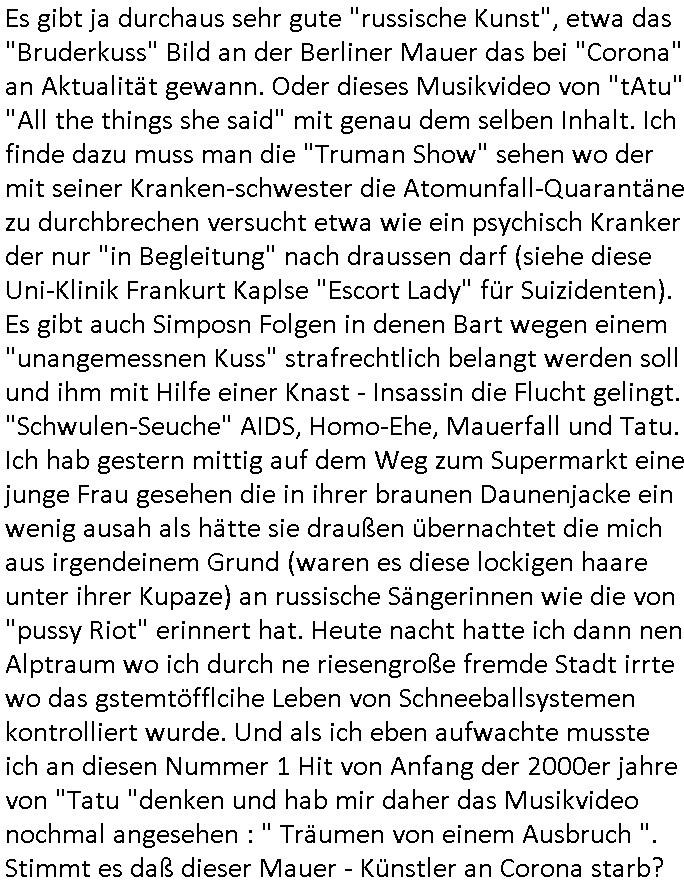 Es gibt ja durchaus sehr gute "russische Kunst", etwa das "Bruderkuss" Bild an der Berliner Mauer das bei "Corona" an Aktualität gewann. Oder dieses Musikvideo von "tAtu" "All the things she said" mit genau dem selben Inhalt. Ich finde dazu muss man die "Truman Show" sehen wo der mit seiner Kranken-schwester die Atomunfall-Quarantäne zu durchbrechen versucht etwa wie ein psychisch Kranker der nur "in Begleitung" nach draussen darf (siehe diese Uni-Klinik Frankurt Kaplse "Escort Lady" für Suizidenten). Es gibt auch Simposn Folgen in denen Bart wegen einem "unangemessnen Kuss" strafrechtlich belangt werden soll und ihm mit Hilfe einer Knast - Insassin die Flucht gelingt. "Schwulen-Seuche" AIDS, Homo-Ehe, Mauerfall und Tatu. Ich hab gestern mittig auf dem Weg zum Supermarkt eine junge Frau gesehen die in ihrer braunen Daunenjacke ein wenig ausah als hätte sie draußen übernachtet die mich aus irgendeinem Grund (waren es diese lockigen haare unter ihrer Kupaze) an russische Sängerinnen wie die von "pussy Riot" erinnert hat. Heute nacht hatte ich dann nen Alptraum wo ich durch ne riesengroße fremde Stadt irrte wo das gstemtöfflcihe Leben von Schneeballsystemen kontrolliert wurde. Und als ich eben aufwachte musste ich an diesen Nummer 1 Hit von Anfang der 2000er jahre von "Tatu "denken und hab mir daher das Musikvideo nochmal angesehen : " Träumen von einem Ausbruch ". Stimmt es daß dieser Mauer - Künstler an Corona starb?